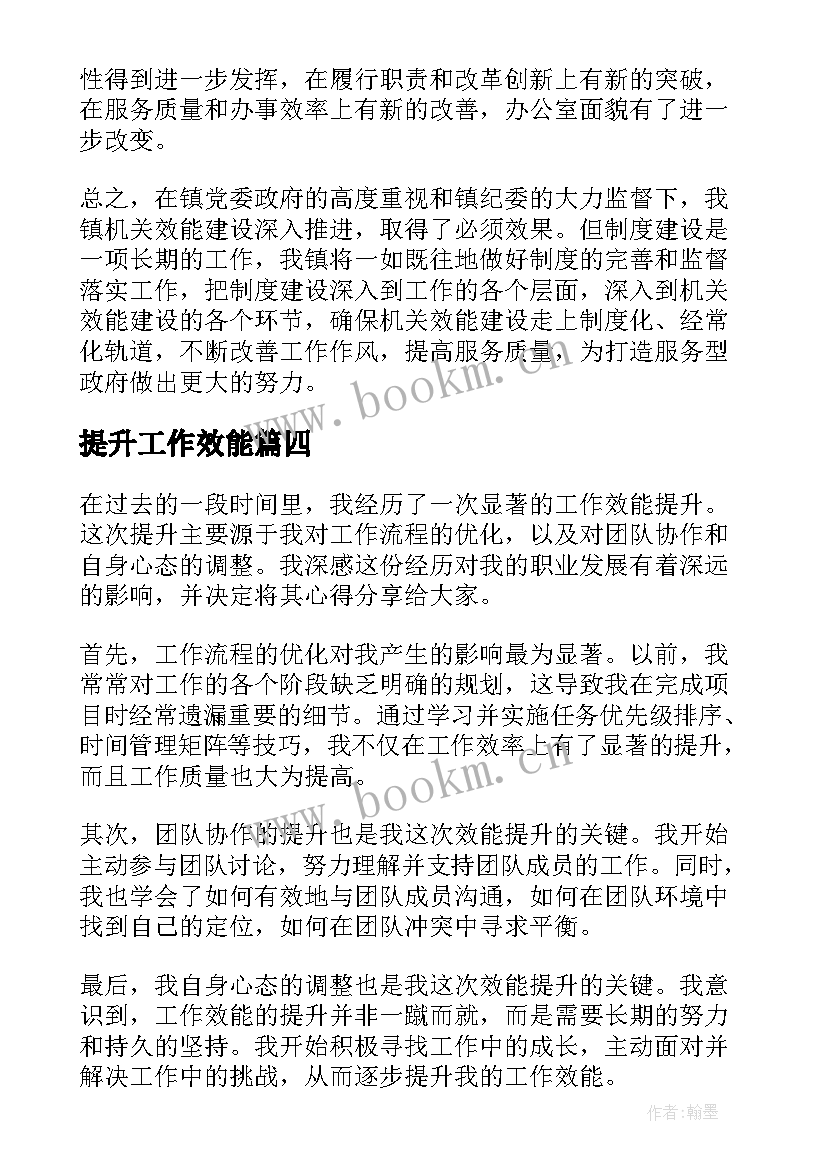 性得到进一步发挥，在履行职责和改革创新上有新的突破，在服务质量和办事效率上有新的改善，办公室面貌有了进一步改变。

总之，在镇党委政府的高度重视和镇纪委的大力监督下，我镇机关效能建设深入推进，取得了必须效果。但制度建设是一项长期的工作，我镇将一如既往地做好制度的完善和监督落实工作，把制度建设深入到工作的各个层面，深入到机关效能建设的各个环节，确保机关效能建设走上制度化、经常化轨道，不断改善工作作风，提高服务质量，为打造服务型政府做出更大的努力。

www.bookm.cn

提升工作效能篇四

在过去的一段时间里，我经历了一次显著的工作效能提升。这次提升主要源于我对工作流程的优化，以及对团队协作和自身心态的调整。我深感这份经历对我的职业发展有着深远的影响，并决定将其心得分享给大家。

首先，工作流程的优化对我产生的影响最为显著。以前，我常常对工作的各个阶段缺乏明确的规划，这导致我在完成项目时经常遗漏重要的细节。通过学习并实施任务优先级排序、时间管理矩阵等技巧，我不仅在工作效率上有了显著的提升，而且工作质量也大为提高。

www.bookm.cn

其次，团队协作的提升也是我这次效能提升的关键。我开始主动参与团队讨论，努力理解并支持团队成员的工作。同时，我也学会了如何有效地与团队成员沟通，如何在团队环境中找到自己的定位，如何在团队冲突中寻求平衡。

最后，我自身心态的调整也是我这次效能提升的关键。我意识到，工作效能的提升并非一蹴而就，而是需要长期的努力和持久的坚持。我开始积极寻找工作中的成长，主动面对并解决工作中的挑战，从而逐步提升我的工作效能。

作者:翰墨